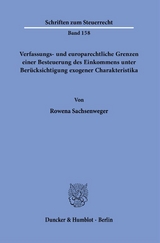 Schriften zum Steuerrecht
Band 158

Verfassungs- und europarechtliche Grenzen einer Besteuerung des Einkommens unter Berücksichtigung exogener Charakteristika

Von
Rowena Sachsenweger

Duncker & Humblot · Berlin